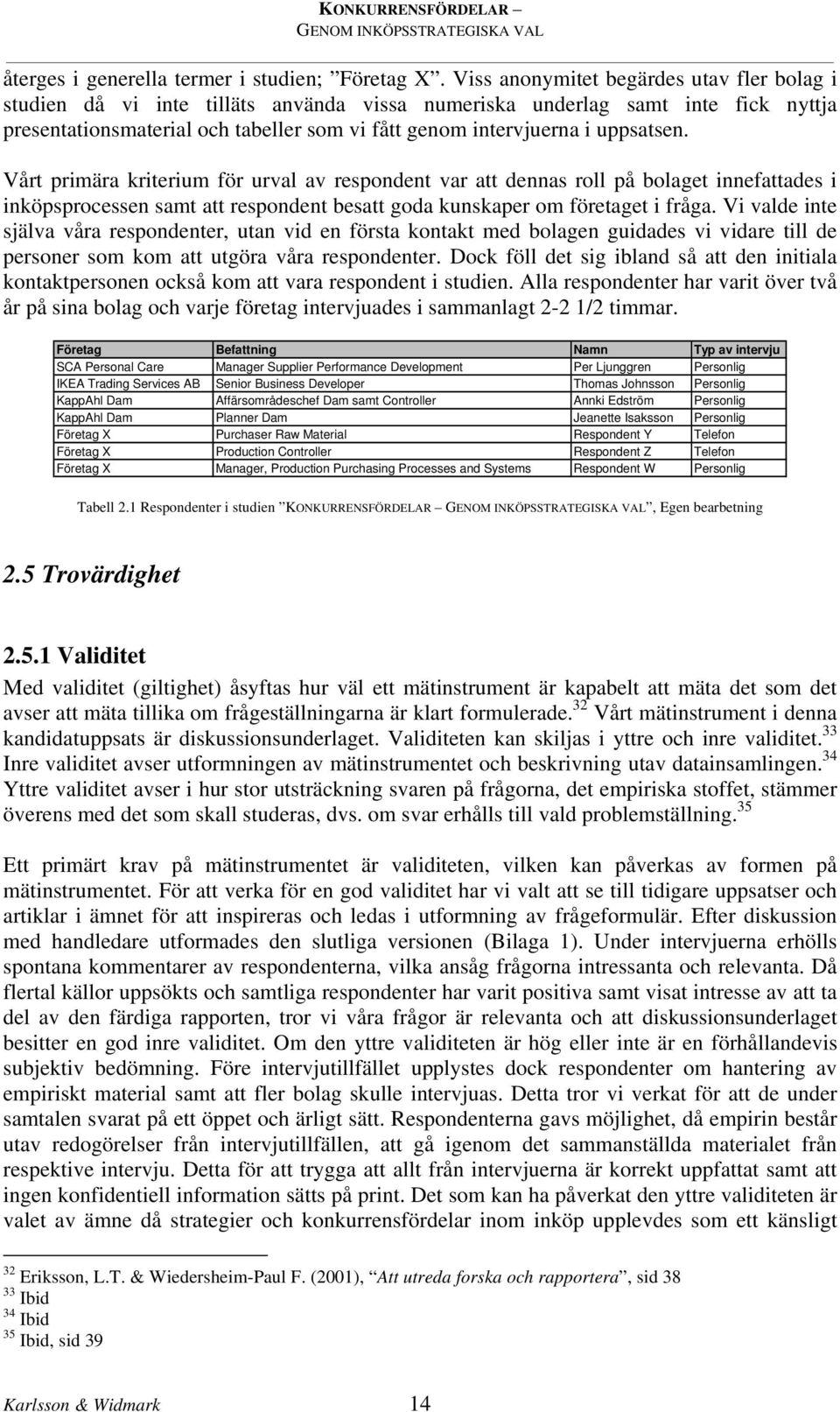 KONKURRENSFÖRDELAR – GENOM INKÖPSSTRATEGISKA VAL

återges i generella termer i studien; ”Företag X”. Viss anonymitet begärdes utav fler bolag i studien då vi inte tilläts använda vissa numeriska underlag samt inte fick nyttja presentationsmaterial och tabeller som vi fått genom intervjuerna i uppsatsen.

Vårt primära kriterium för urval av respondent var att dennas roll på bolaget innefattades i inköpsprocessen samt att respondent besatt goda kunskaper om företaget i fråga. Vi valde inte själva våra respondenter, utan vid en första kontakt med bolagen guidades vi vidare till de personer som kom att utgöra våra respondenter. Dock föll det sig ibland så att den initiala kontaktpersonen också kom att vara respondent i studien. Alla respondenter har varit över två år på sina bolag och varje företag intervjuades i sammanlagt 2-2 1/2 timmar.

| Företag | Befattning | Namn | Typ av intervju |
|---|---|---|---|
| SCA Personal Care | Manager Supplier Performance Development | Per Ljunggren | Personlig |
| IKEA Trading Services AB | Senior Business Developer | Thomas Johnsson | Personlig |
| KappAhl Dam | Affärsområdeschef Dam samt Controller | Annki Edström | Personlig |
| KappAhl Dam | Planner Dam | Jeanette Isaksson | Personlig |
| Företag X | Purchaser Raw Material | Respondent Y | Telefon |
| Företag X | Production Controller | Respondent Z | Telefon |
| Företag X | Manager, Production Purchasing Processes and Systems | Respondent W | Personlig |

Tabell 2.1 Respondenter i studien ”KONKURRENSFÖRDELAR – GENOM INKÖPSSTRATEGISKA VAL”, Egen bearbetning

2.5 Trovärdighet

2.5.1 Validitet

Med validitet (giltighet) åsyftas hur väl ett mätinstrument är kapabelt att mäta det som det avser att mäta tillika om frågeställningarna är klart formulerade.$^{32}$ Vårt mätinstrument i denna kandidatuppsats är diskussionsunderlaget. Validiteten kan skiljas i yttre och inre validitet.$^{33}$ Inre validitet avser utformningen av mätinstrumentet och beskrivning utav datainsamlingen.$^{34}$ Yttre validitet avser i hur stor utsträckning svaren på frågorna, det empiriska stoffet, stämmer överens med det som skall studeras, dvs. om svar erhålls till vald problemställning.$^{35}$

Ett primärt krav på mätinstrumentet är validiteten, vilken kan påverkas av formen på mätinstrumentet. För att verka för en god validitet har vi valt att se till tidigare uppsatser och artiklar i ämnet för att inspireras och ledas i utformning av frågeformulär. Efter diskussion med handledare utformades den slutliga versionen (Bilaga 1). Under intervjuerna erhölls spontana kommentarer av respondenterna, vilka ansåg frågorna intressanta och relevanta. Då flertal källor uppsökts och samtliga respondenter har varit positiva samt visat intresse av att ta del av den färdiga rapporten, tror vi våra frågor är relevanta och att diskussionsunderlaget besitter en god inre validitet. Om den yttre validiteten är hög eller inte är en förhållandevis subjektiv bedömning. Före intervjutillfället upplystes dock respondenter om hantering av empiriskt material samt att fler bolag skulle intervjuas. Detta tror vi verkat för att de under samtalen svarat på ett öppet och ärligt sätt. Respondenterna gavs möjlighet, då empirin består utav redogörelser från intervjutillfällen, att gå igenom det sammanställda materialet från respektive intervju. Detta för att trygga att allt från intervjuerna är korrekt uppfattat samt att ingen konfidentiell information sätts på print. Det som kan ha påverkat den yttre validiteten är valet av ämne då strategier och konkurrensfördelar inom inköp upplevdes som ett känsligt

$^{32}$ Eriksson, L.T. & Wiedersheim-Paul F. (2001), ”Att utreda forska och rapportera”, sid 38
$^{33}$ Ibid
$^{34}$ Ibid
$^{35}$ Ibid, sid 39

Karlsson & Widmark 14